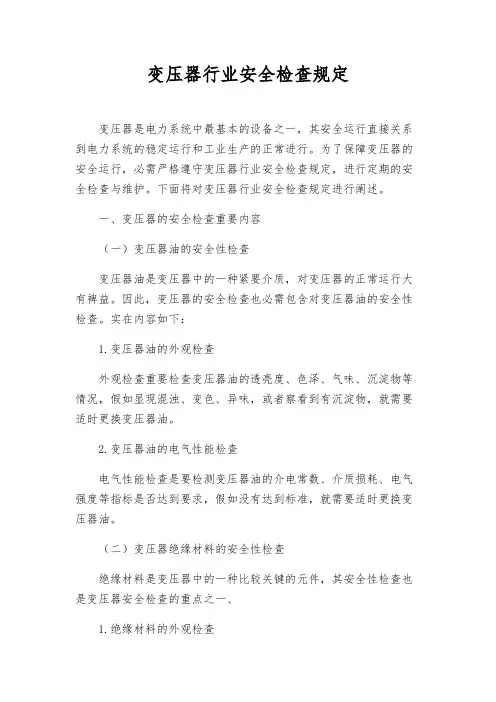 变压器行业安全检查规定

变压器是电力系统中最基本的设备之一，其安全运行直接关系到电力系统的稳定运行和工业生产的正常进行。为了保障变压器的安全运行，必需严格遵守变压器行业安全检查规定，进行定期的安全检查与维护。下面将对变压器行业安全检查规定进行阐述。

一、变压器的安全检查重要内容

（一）变压器油的安全性检查

变压器油是变压器中的一种紧要介质，对变压器的正常运行大有裨益。因此，变压器的安全检查也必需包含对变压器油的安全性检查。实在内容如下：

1.变压器油的外观检查

外观检查重要检查变压器油的透亮度、色泽、气味、沉淀物等情况，假如显现混浊、变色、异味，或者察看到有沉淀物，就需要适时更换变压器油。

2.变压器油的电气性能检查

电气性能检查是要检测变压器油的介电常数、介质损耗、电气强度等指标是否达到要求，假如没有达到标准，就需要适时更换变压器油。

（二）变压器绝缘材料的安全性检查

绝缘材料是变压器中的一种比较关键的元件，其安全性检查也是变压器安全检查的重点之一、

1.绝缘材料的外观检查